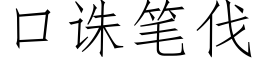 口诛笔伐